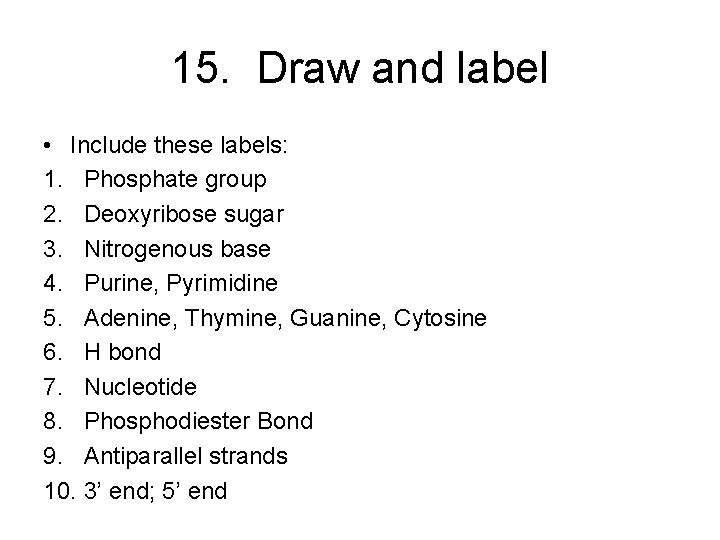 15. Draw and label

• Include these labels:
1. Phosphate group
2. Deoxyribose sugar
3. Nitrogenous base
4. Purine, Pyrimidine
5. Adenine, Thymine, Guanine, Cytosine
6. H bond
7. Nucleotide
8. Phosphodiester Bond
9. Antiparallel strands
10. 3' end; 5' end